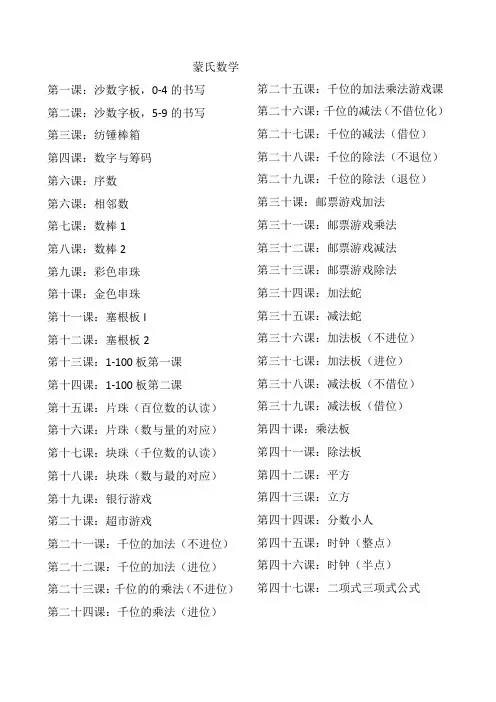 蒙氏数学

第一课：沙数字板，0-4 的书写
第二课：沙数字板，5-9 的书写
第三课：纺锤棒箱
第四课：数字与筹码
第六课：序数
第六课：相邻数
第七课：数棒 1
第八课：数棒 2
第九课：彩色串珠
第十课：金色串珠
第十一课：塞根板 I
第十二课：塞根板 2
第十三课：1-100 板第一课
第十四课：1-100 板第二课
第十五课：片珠（百位数的认读）
第十六课：片珠（数与量的对应）
第十七课：块珠（千位数的认读）
第十八课：块珠（数与最的对应）
第十九课：银行游戏
第二十课：超市游戏
第二十一课：千位的加法（不进位）
第二十二课：千位的加法（进位）
第二十三课：千位的的乘法（不进位）
第二十四课：千位的乘法（进位）

第二十五课：千位的加法乘法游戏课
第二十六课：千位的减法（不借位化）
第二十七课：千位的减法（借位）
第二十八课：千位的除法（不退位）
第二十九课：千位的除法（退位）
第三十课：邮票游戏加法
第三十一课：邮票游戏乘法
第三十二课：邮票游戏减法
第三十三课：邮票游戏除法
第三十四课：加法蛇
第三十五课：减法蛇
第三十六课：加法板（不进位）
第三十七课：加法板（进位）
第三十八课：减法板（不借位）
第三十九课：减法板（借位）
第四十课：乘法板
第四十一课：除法板
第四十二课：平方
第四十三课：立方
第四十四课：分数小人
第四十五课：时钟（整点）
第四十六课：时钟（半点）
第四十七课：二项式三项式公式